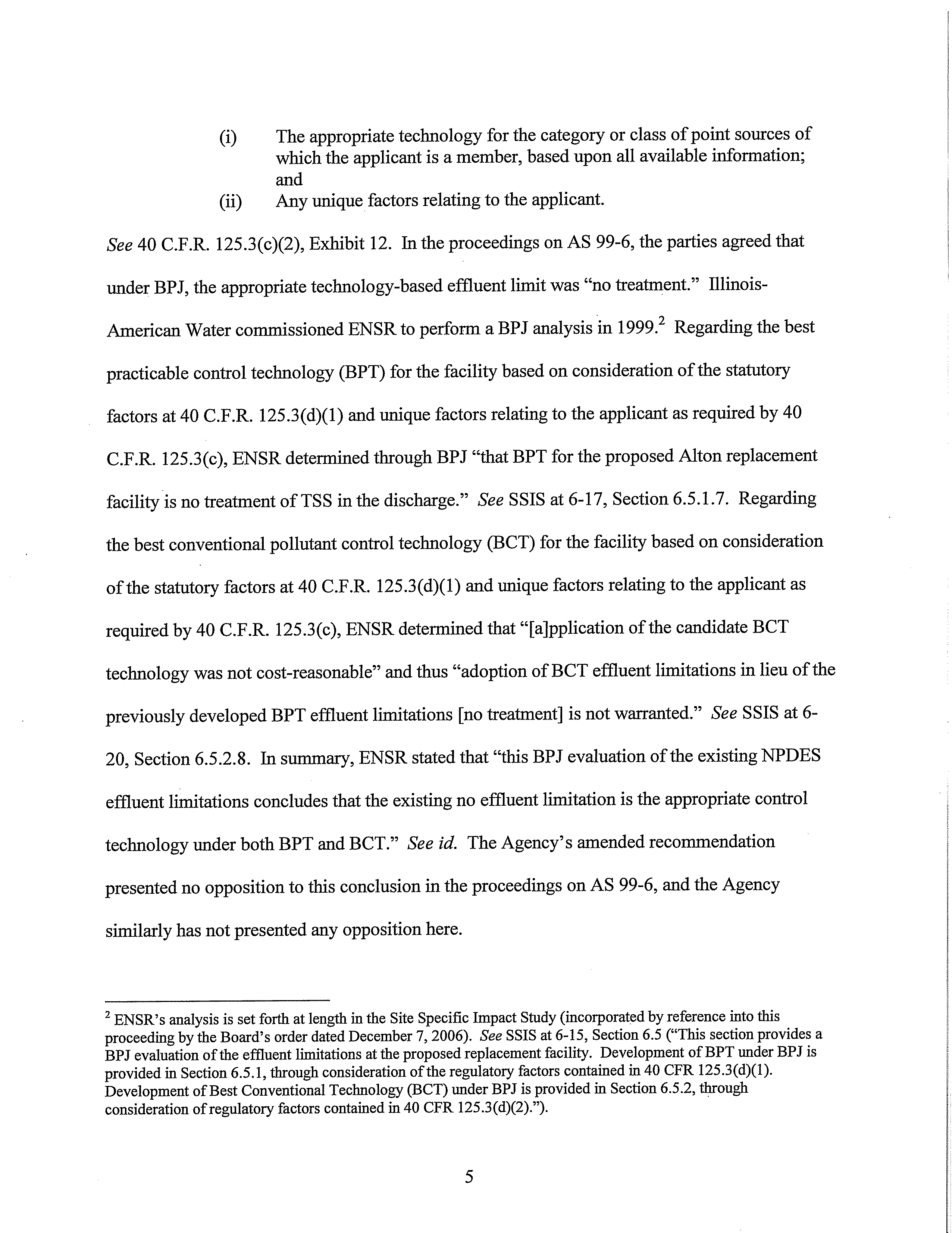 (i) The appropriate technology for the category or class of point sources of which the applicant is a member, based upon all available information; and

(ii) Any unique factors relating to the applicant.

See 40 C.F.R. 125.3(c)(2), Exhibit 12. In the proceedings on AS 99-6, the parties agreed that under BPJ, the appropriate technology-based effluent limit was "no treatment." Illinois-American Water commissioned ENSR to perform a BPJ analysis in 1999.$^2$ Regarding the best practicable control technology (BPT) for the facility based on consideration of the statutory factors at 40 C.F.R. 125.3(d)(1) and unique factors relating to the applicant as required by 40 C.F.R. 125.3(c), ENSR determined through BPJ "that BPT for the proposed Alton replacement facility is no treatment of TSS in the discharge." See SSIS at 6-17, Section 6.5.1.7. Regarding the best conventional pollutant control technology (BCT) for the facility based on consideration of the statutory factors at 40 C.F.R. 125.3(d)(1) and unique factors relating to the applicant as required by 40 C.F.R. 125.3(c), ENSR determined that "[a]pplication of the candidate BCT technology was not cost-reasonable" and thus "adoption of BCT effluent limitations in lieu of the previously developed BPT effluent limitations [no treatment] is not warranted." See SSIS at 6-20, Section 6.5.2.8. In summary, ENSR stated that "this BPJ evaluation of the existing NPDES effluent limitations concludes that the existing no effluent limitation is the appropriate control technology under both BPT and BCT." See id. The Agency's amended recommendation presented no opposition to this conclusion in the proceedings on AS 99-6, and the Agency similarly has not presented any opposition here.

$^2$ ENSR's analysis is set forth at length in the Site Specific Impact Study (incorporated by reference into this proceeding by the Board's order dated December 7, 2006). See SSIS at 6-15, Section 6.5 ("This section provides a BPJ evaluation of the effluent limitations at the proposed replacement facility. Development of BPT under BPJ is provided in Section 6.5.1, through consideration of the regulatory factors contained in 40 CFR 125.3(d)(1). Development of Best Conventional Technology (BCT) under BPJ is provided in Section 6.5.2, through consideration of regulatory factors contained in 40 CFR 125.3(d)(2).").

5